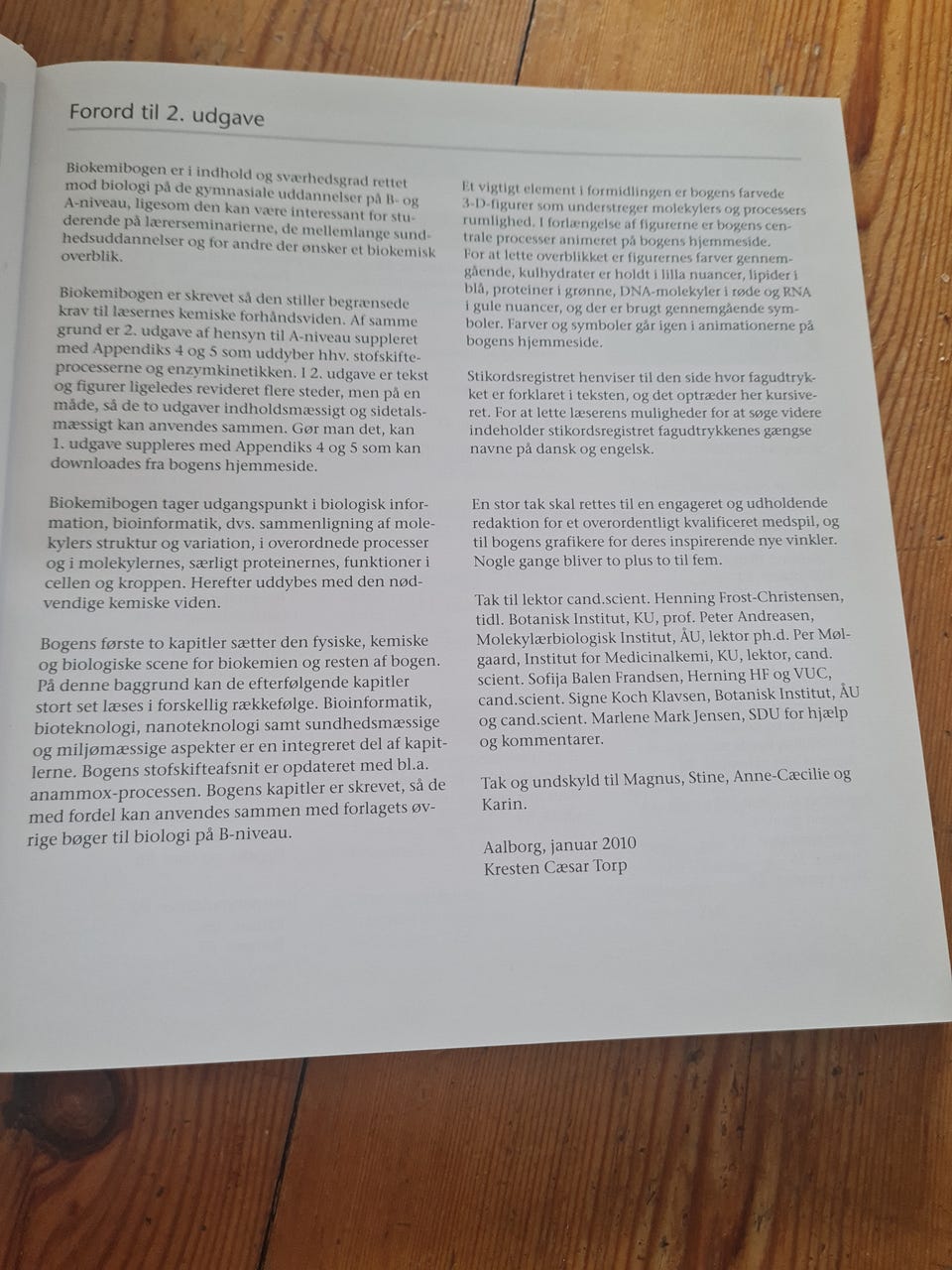 Forord til 2. udgave

Biokemibogen er i indhold og sværhedsgrad rettet mod biologi på de gymnasiale uddannelser på B- og A-niveau, ligesom den kan være interessant for studerende på lærerseminarierne, de mellemlange sundhedsuddannelser og for andre der ønsker et biokemisk overblik.

Biokemibogen er skrevet så den stiller begrænsede krav til læsernes kemiske forhåndsviden. Af samme grund er 2. udgave af hensyn til A-niveau suppleret med Appendiks 4 og 5 som uddyber hhv. stofskifteprocesserne og enzymkinetikken. I 2. udgave er tekst og figurer ligeledes revideret flere steder, men på en måde, så de to udgaver indholdsmæssigt og sidetalsmæssigt kan anvendes sammen. Gør man det, kan 1. udgave suppleres med Appendiks 4 og 5 som kan downloades fra bogens hjemmeside.

Biokemibogen tager udgangspunkt i biologisk information, bioinformatik, dvs. sammenligning af molekylers struktur og variation, i overordnede processer og i molekylernes, særligt proteinernes, funktioner i cellen og kroppen. Herefter uddybes med den nødvendige kemiske viden.

Bogens første to kapitler sætter den fysiske, kemiske og biologiske scene for biokemien og resten af bogen. På denne baggrund kan de efterfølgende kapitler stort set læses i forskellig rækkefølge. Bioinformatik, bioteknologi, nanoteknologi samt sundhedsmæssige og miljømæssige aspekter er en integreret del af kapitlerne. Bogens stofskifteafsnit er opdateret med bl.a. anammox-processen. Bogens kapitler er skrevet, så de med fordel kan anvendes sammen med forlagets øvrige bøger til biologi på B-niveau.

Et vigtigt element i formidlingen er bogens farvede 3-D-figurer som understreger molekylers og processers rumlighed. I forlængelse af figurerne er bogens centrale processer animeret på bogens hjemmeside.
For at lette overblikket er figurernes farver gennemgående, kulhydrater er holdt i lilla nuancer, lipider i blå, proteiner i grønne, DNA-molekyler i røde og RNA i gule nuancer, og der er brugt gennemgående symboler. Farver og symboler går igen i animationerne på bogens hjemmeside.

Stikordsregistret henviser til den side hvor fagudtrykket er forklaret i teksten, og det optræder her kursiveret. For at lette læserens muligheder for at søge videre indeholder stikordsregistret fagudtrykkenes gængse navne på dansk og engelsk.

En stor tak skal rettes til en engageret og udholdende redaktion for et overordentligt kvalificeret medspil, og til bogens grafikere for deres inspirerende nye vinkler. Nogle gange bliver to plus to til fem.

Tak til lektor cand.scient. Henning Frost-Christensen, tidl. Botanisk Institut, KU, prof. Peter Andreasen, Molekylærbiologisk Institut, ÅU, lektor ph.d. Per Mølgaard, Institut for Medicinalkemi, KU, lektor, cand. scient. Sofija Balen Frandsen, Herning HF og VUC, cand.scient. Signe Koch Klavsen, Botanisk Institut, ÅU og cand.scient. Marlene Mark Jensen, SDU for hjælp og kommentarer.

Tak og undskyld til Magnus, Stine, Anne-Cæcilie og Karin.

Aalborg, januar 2010
Kresten Cæsar Torp